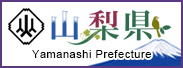 山梨県
Yamanashi Prefecture